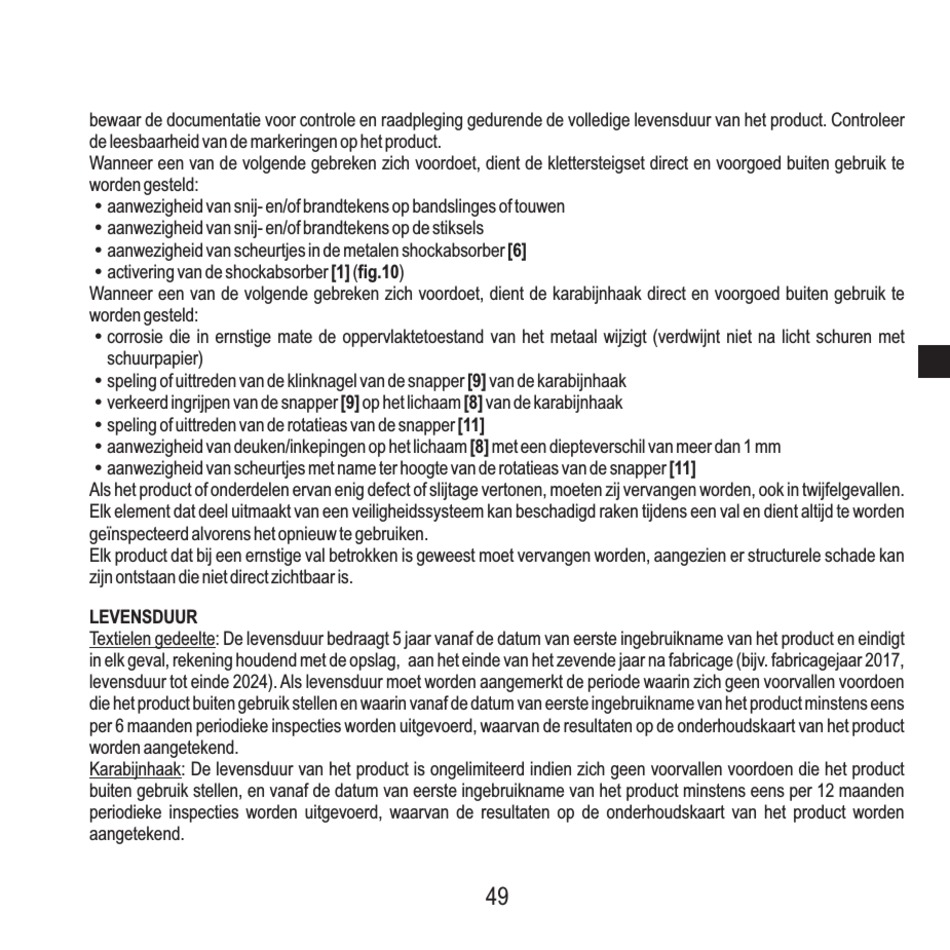 bewaar de documentatie voor controle en raadpleging gedurende de volledige levensduur van het product. Controleer de leesbaarheid van de markeringen op het product.
Wanneer een van de volgende gebreken zich voordoet, dient de klettersteigset direct en voorgoed buiten gebruik te worden gesteld:
• aanwezigheid van snij- en/of brandtekens op bandslinges of touwen
• aanwezigheid van snij- en/of brandtekens op de stiksels
• aanwezigheid van scheurtjes in de metalen shockabsorber [6]
• activering van de shockabsorber [1] (fig.10)
Wanneer een van de volgende gebreken zich voordoet, dient de karabijnhaak direct en voorgoed buiten gebruik te worden gesteld:
• corrosie die in ernstige mate de oppervlaktetoestand van het metaal wijzigt (verdwijnt niet na licht schuren met schuurpapier)
• speling of uittreden van de klinknagel van de snapper [9] van de karabijnhaak
• verkeerd ingrijpen van de snapper [9] op het lichaam [8] van de karabijnhaak
• speling of uittreden van de rotatieas van de snapper [11]
• aanwezigheid van deuken/inkepingen op het lichaam [8] met een diepteverschil van meer dan 1 mm
• aanwezigheid van scheurtjes met name ter hoogte van de rotatieas van de snapper [11]
Als het product of onderdelen ervan enig defect of slijtage vertonen, moeten zij vervangen worden, ook in twijfelgevallen.
Elk element dat deel uitmaakt van een veiligheidssysteem kan beschadigd raken tijdens een val en dient altijd te worden geïnspecteerd alvorens het opnieuw te gebruiken.
Elk product dat bij een ernstige val betrokken is geweest moet vervangen worden, aangezien er structurele schade kan zijn ontstaan die niet direct zichtbaar is.

LEVENSDUUR
Textielen gedeelte: De levensduur bedraagt 5 jaar vanaf de datum van eerste ingebruikname van het product en eindigt in elk geval, rekening houdend met de opslag, aan het einde van het zevende jaar na fabricage (bijv. fabricagejaar 2017, levensduur tot einde 2024). Als levensduur moet worden aangemerkt de periode waarin zich geen voorvallen voordoen die het product buiten gebruik stellen en waarin vanaf de datum van eerste ingebruikname van het product minstens eens per 6 maanden periodieke inspecties worden uitgevoerd, waarvan de resultaten op de onderhoudskaart van het product worden aangetekend.
Karabijnhaak: De levensduur van het product is ongelimiteerd indien zich geen voorvallen voordoen die het product buiten gebruik stellen, en vanaf de datum van eerste ingebruikname van het product minstens eens per 12 maanden periodieke inspecties worden uitgevoerd, waarvan de resultaten op de onderhoudskaart van het product worden aangetekend.

49